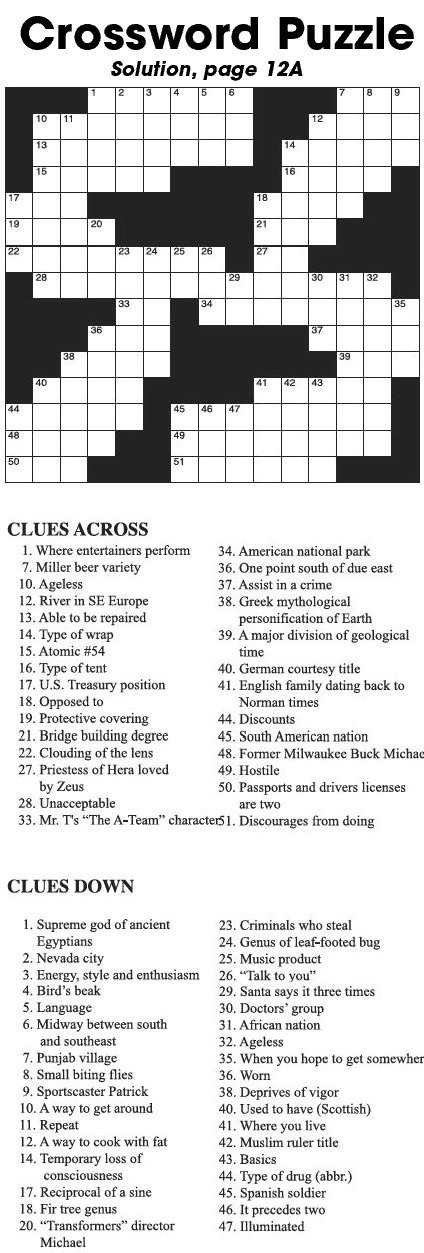 Crossword Puzzle
Solution, page 12A

1 2 3 4 5 6 7 8 9
10 11 12
13 14
15 16
17 18
19 20 21
22 23 24 25 26 27
28 29 30 31 32
33 34 35
36 37
38 39
40 41 42 43
44 45 46 47
48 49
50 51

CLUES ACROSS

1. Where entertainers perform
7. Miller beer variety
10. Ageless
12. River in SE Europe
13. Able to be repaired
14. Type of wrap
15. Atomic #54
16. Type of tent
17. U.S. Treasury position
18. Opposed to
19. Protective covering
21. Bridge building degree
22. Clouding of the lens
27. Priestess of Hera loved by Zeus
28. Unacceptable
33. Mr. T's "The A-Team" character
34. American national park
36. One point south of due east
37. Assist in a crime
38. Greek mythological personification of Earth
39. A major division of geological time
40. German courtesy title
41. English family dating back to Norman times
44. Discounts
45. South American nation
48. Former Milwaukee Buck Michae
49. Hostile
50. Passports and drivers licenses are two
51. Discourages from doing

CLUES DOWN

1. Supreme god of ancient Egyptians
2. Nevada city
3. Energy, style and enthusiasm
4. Bird's beak
5. Language
6. Midway between south and southeast
7. Punjab village
8. Small biting flies
9. Sportscaster Patrick
10. A way to get around
11. Repeat
12. A way to cook with fat
14. Temporary loss of consciousness
17. Reciprocal of a sine
18. Fir tree genus
20. "Transformers" director Michael
23. Criminals who steal
24. Genus of leaf-footed bug
25. Music product
26. "Talk to you"
29. Santa says it three times
30. Doctors' group
31. African nation
32. Ageless
35. When you hope to get somewher
36. Worn
38. Deprives of vigor
40. Used to have (Scottish)
41. Where you live
42. Muslim ruler title
43. Basics
44. Type of drug (abbr.)
45. Spanish soldier
46. It precedes two
47. Illuminated